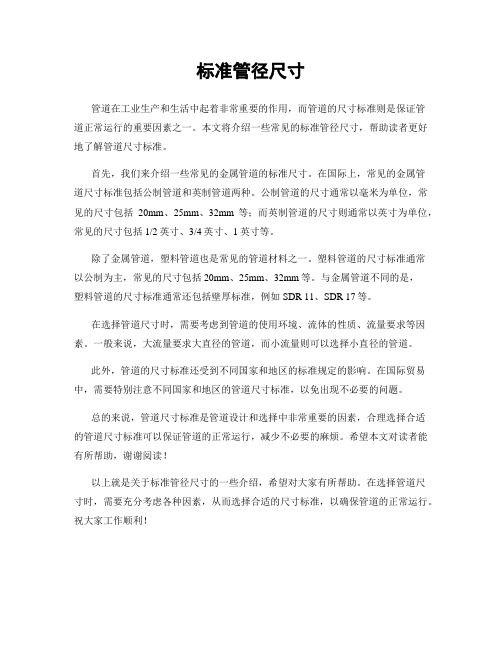 标准管径尺寸

管道在工业生产和生活中起着非常重要的作用，而管道的尺寸标准则是保证管道正常运行的重要因素之一。本文将介绍一些常见的标准管径尺寸，帮助读者更好地了解管道尺寸标准。

首先，我们来介绍一些常见的金属管道的标准尺寸。在国际上，常见的金属管道尺寸标准包括公制管道和英制管道两种。公制管道的尺寸通常以毫米为单位，常见的尺寸包括 20mm、25mm、32mm 等；而英制管道的尺寸则通常以英寸为单位，常见的尺寸包括 1/2 英寸、3/4 英寸、1 英寸等。

除了金属管道，塑料管道也是常见的管道材料之一。塑料管道的尺寸标准通常以公制为主，常见的尺寸包括 20mm、25mm、32mm 等。与金属管道不同的是，塑料管道的尺寸标准通常还包括壁厚标准，例如 SDR 11、SDR 17 等。

在选择管道尺寸时，需要考虑到管道的使用环境、流体的性质、流量要求等因素。一般来说，大流量要求大直径的管道，而小流量则可以选择小直径的管道。

此外，管道的尺寸标准还受到不同国家和地区的标准规定的影响。在国际贸易中，需要特别注意不同国家和地区的管道尺寸标准，以免出现不必要的问题。

总的来说，管道尺寸标准是管道设计和选择中非常重要的因素，合理选择合适的管道尺寸标准可以保证管道的正常运行，减少不必要的麻烦。希望本文对读者能有所帮助，谢谢阅读！

以上就是关于标准管径尺寸的一些介绍，希望对大家有所帮助。在选择管道尺寸时，需要充分考虑各种因素，从而选择合适的尺寸标准，以确保管道的正常运行。祝大家工作顺利！